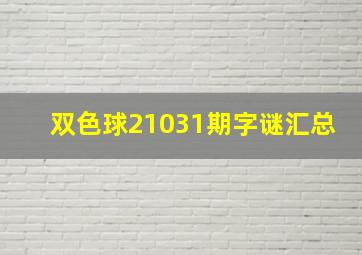 双色球21031期字谜汇总